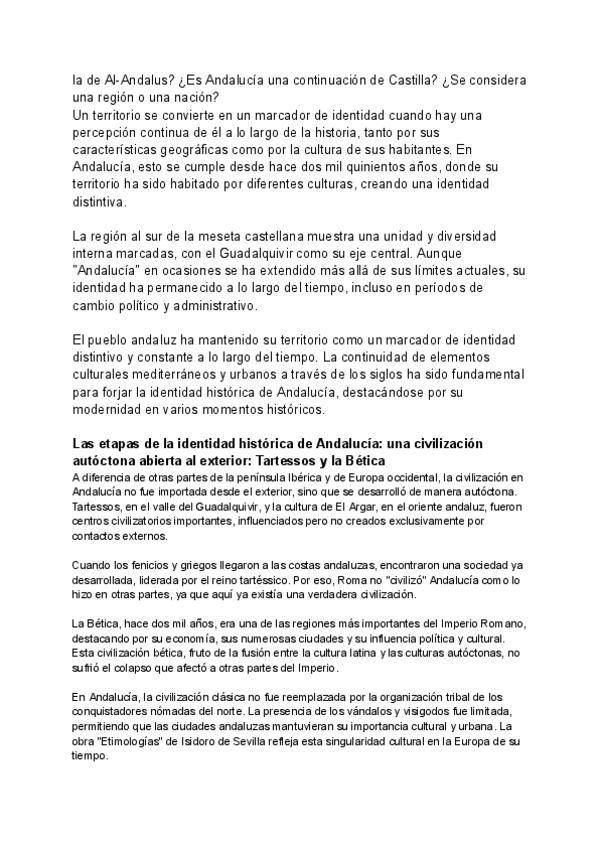 la de Al-Andalus? ¿Es Andalucía una continuación de Castilla? ¿Se considera una región o una nación?
Un territorio se convierte en un marcador de identidad cuando hay una percepción continua de él a lo largo de la historia, tanto por sus características geográficas como por la cultura de sus habitantes. En Andalucía, esto se cumple desde hace dos mil quinientos años, donde su territorio ha sido habitado por diferentes culturas, creando una identidad distintiva.

La región al sur de la meseta castellana muestra una unidad y diversidad interna marcadas, con el Guadalquivir como su eje central. Aunque "Andalucía" en ocasiones se ha extendido más allá de sus límites actuales, su identidad ha permanecido a lo largo del tiempo, incluso en períodos de cambio político y administrativo.

El pueblo andaluz ha mantenido su territorio como un marcador de identidad distintivo y constante a lo largo del tiempo. La continuidad de elementos culturales mediterráneos y urbanos a través de los siglos ha sido fundamental para forjar la identidad histórica de Andalucía, destacándose por su modernidad en varios momentos históricos.

Las etapas de la identidad histórica de Andalucía: una civilización autóctona abierta al exterior: Tartessos y la Bética
A diferencia de otras partes de la península Ibérica y de Europa occidental, la civilización en Andalucía no fue importada desde el exterior, sino que se desarrolló de manera autóctona. Tartessos, en el valle del Guadalquivir, y la cultura de El Argar, en el oriente andaluz, fueron centros civilizatorios importantes, influenciados pero no creados exclusivamente por contactos externos.

Cuando los fenicios y griegos llegaron a las costas andaluzas, encontraron una sociedad ya desarrollada, liderada por el reino tartéssico. Por eso, Roma no "civilizó" Andalucía como lo hizo en otras partes, ya que aquí ya existía una verdadera civilización.

La Bética, hace dos mil años, era una de las regiones más importantes del Imperio Romano, destacando por su economía, sus numerosas ciudades y su influencia política y cultural. Esta civilización bética, fruto de la fusión entre la cultura latina y las culturas autóctonas, no sufrió el colapso que afectó a otras partes del Imperio.

En Andalucía, la civilización clásica no fue reemplazada por la organización tribal de los conquistadores nómadas del norte. La presencia de los vándalos y visigodos fue limitada, permitiendo que las ciudades andaluzas mantuvieran su importancia cultural y urbana. La obra "Etimologías" de Isidoro de Sevilla refleja esta singularidad cultural en la Europa de su tiempo.